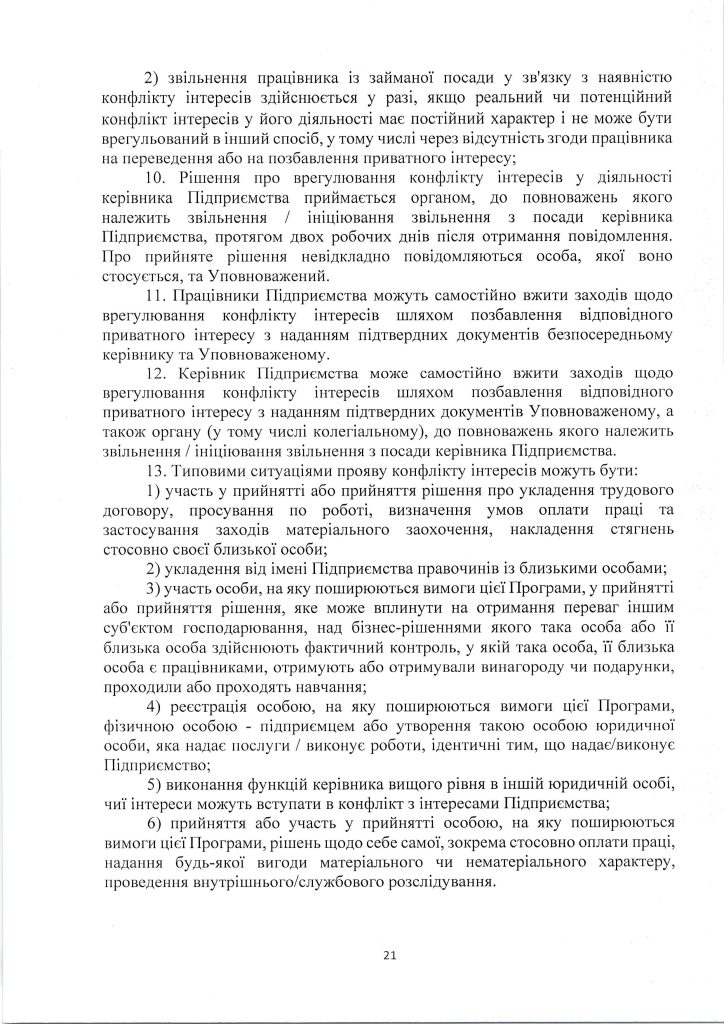 2) звільнення працівника із займаної посади у зв'язку з наявністю конфлікту інтересів здійснюється у разі, якщо реальний чи потенційний конфлікт інтересів у його діяльності має постійний характер і не може бути врегульований в інший спосіб, у тому числі через відсутність згоди працівника на переведення або на позбавлення приватного інтересу;

10. Рішення про врегулювання конфлікту інтересів у діяльності керівника Підприємства приймається органом, до повноважень якого належить звільнення / ініціювання звільнення з посади керівника Підприємства, протягом двох робочих днів після отримання повідомлення. Про прийняте рішення невідкладно повідомляються особа, якої воно стосується, та Уповноважений.

11. Працівники Підприємства можуть самостійно вжити заходів щодо врегулювання конфлікту інтересів шляхом позбавлення відповідного приватного інтересу з наданням підтвердних документів безпосередньому керівнику та Уповноваженому.

12. Керівник Підприємства може самостійно вжити заходів щодо врегулювання конфлікту інтересів шляхом позбавлення відповідного приватного інтересу з наданням підтвердних документів Уповноваженому, а також органу (у тому числі колегіальному), до повноважень якого належить звільнення / ініціювання звільнення з посади керівника Підприємства.

13. Типовими ситуаціями прояву конфлікту інтересів можуть бути:

1) участь у прийнятті або прийняття рішення про укладення трудового договору, просування по роботі, визначення умов оплати праці та застосування заходів матеріального заохочення, накладення стягнень стосовно своєї близької особи;

2) укладення від імені Підприємства правочинів із близькими особами;

3) участь особи, на яку поширюються вимоги цієї Програми, у прийнятті або прийняття рішення, яке може вплинути на отримання переваг іншим суб'єктом господарювання, над бізнес-рішеннями якого така особа або її близька особа здійснюють фактичний контроль, у якій така особа, її близька особа є працівниками, отримують або отримували винагороду чи подарунки, проходили або проходять навчання;

4) реєстрація особою, на яку поширюються вимоги цієї Програми, фізичною особою - підприємцем або утворення такою особою юридичної особи, яка надає послуги / виконує роботи, ідентичні тим, що надає/виконує Підприємство;

5) виконання функцій керівника вищого рівня в іншій юридичній особі, чиї інтереси можуть вступати в конфлікт з інтересами Підприємства;

6) прийняття або участь у прийнятті особою, на яку поширюються вимоги цієї Програми, рішень щодо себе самої, зокрема стосовно оплати праці, надання будь-якої вигоди матеріального чи нематеріального характеру, проведення внутрішнього/службового розслідування.

21